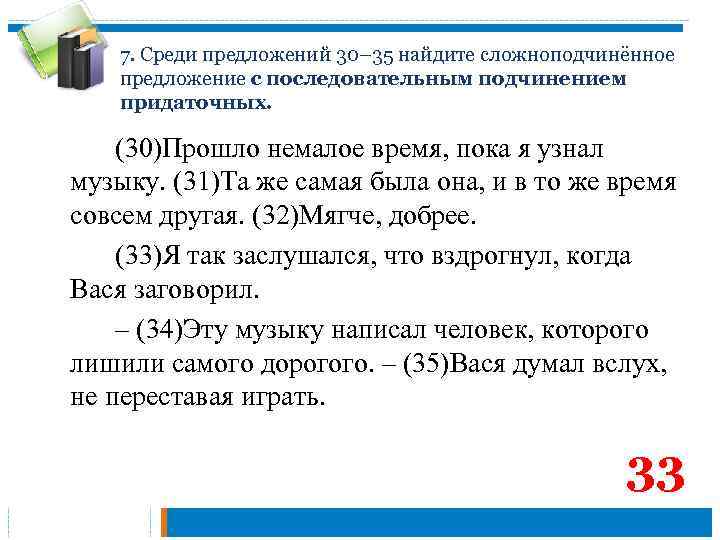 7. Среди предложений 30–35 найдите сложноподчинённое предложение с последовательным подчинением придаточных.

(30)Прошло немалое время, пока я узнал музыку. (31)Та же самая была она, и в то же время совсем другая. (32)Мягче, добрее.

(33)Я так заслушался, что вздрогнул, когда Вася заговорил.

– (34)Эту музыку написал человек, которого лишили самого дорогого. – (35)Вася думал вслух, не переставая играть.

33